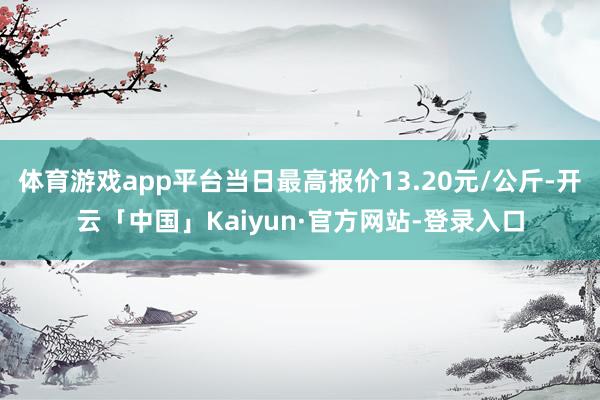 体育游戏app平台当日最高报价13.20元/公斤-开云「中国」Kaiyun·官方网站-登录入口